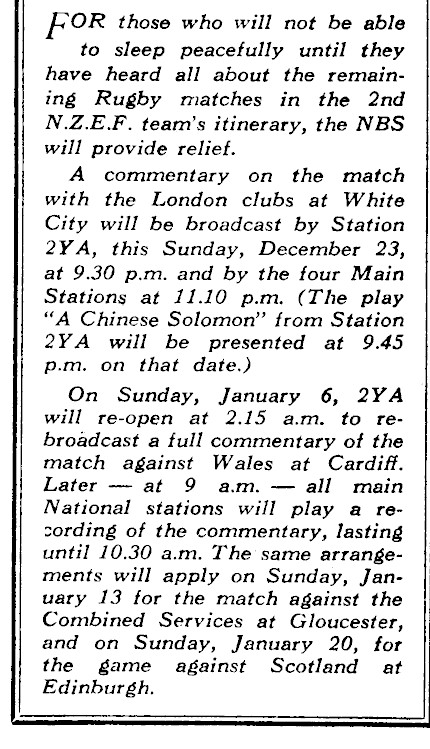 FOR those who will not be able to sleep peacefully until they have heard all about the remaining Rugby matches in the 2nd N.Z.E.F. team's itinerary, the NBS will provide relief.

A commentary on the match with the London clubs at White City will be broadcast by Station 2YA, this Sunday, December 23, at 9.30 p.m. and by the four Main Stations at 11.10 p.m. (The play "A Chinese Solomon" from Station 2YA will be presented at 9.45 p.m. on that date.)

On Sunday, January 6, 2YA will re-open at 2.15 a.m. to rebroadcast a full commentary of the match against Wales at Cardiff. Later — at 9 a.m. — all main National stations will play a recording of the commentary, lasting until 10.30 a.m. The same arrangements will apply on Sunday, January 13 for the match against the Combined Services at Gloucester, and on Sunday, January 20, for the game against Scotland at Edinburgh.